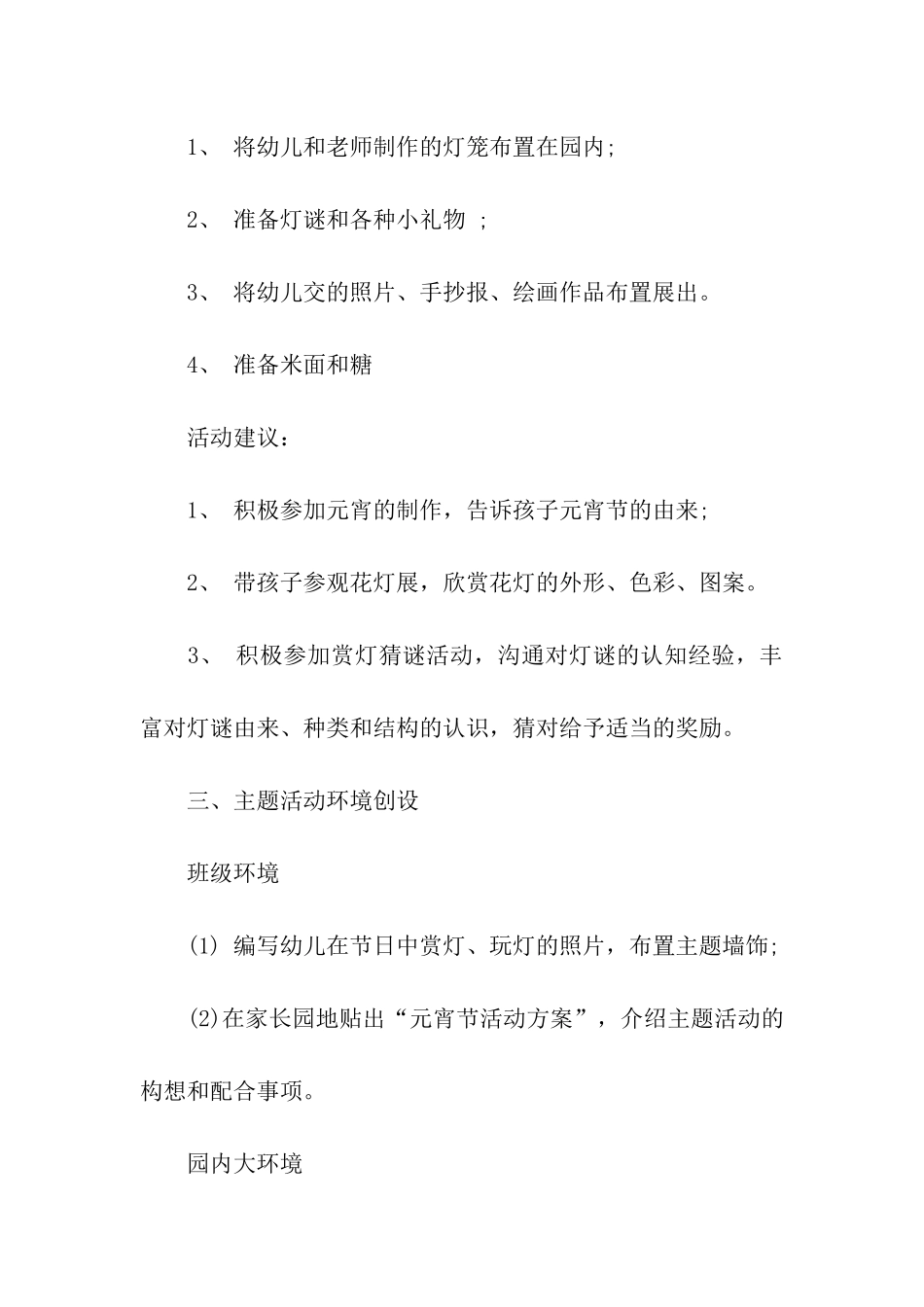 1、 将幼儿和老师制作的灯笼布置在园内;

2、 准备灯谜和各种小礼物 ;

3、 将幼儿交的照片、手抄报、绘画作品布置展出。

4、 准备米面和糖

活动建议:

1、 积极参加元宵的制作，告诉孩子元宵节的由来;

2、 带孩子参观花灯展，欣赏花灯的外形、色彩、图案。

3、 积极参加赏灯猜谜活动，沟通对灯谜的认知经验，丰富对灯谜由来、种类和结构的认识，猜对给予适当的奖励。

三、主题活动环境创设

班级环境

(1) 编写幼儿在节日中赏灯、玩灯的照片，布置主题墙饰;

(2)在家长园地贴出“元宵节活动方案”，介绍主题活动的构想和配合事项。

园内大环境